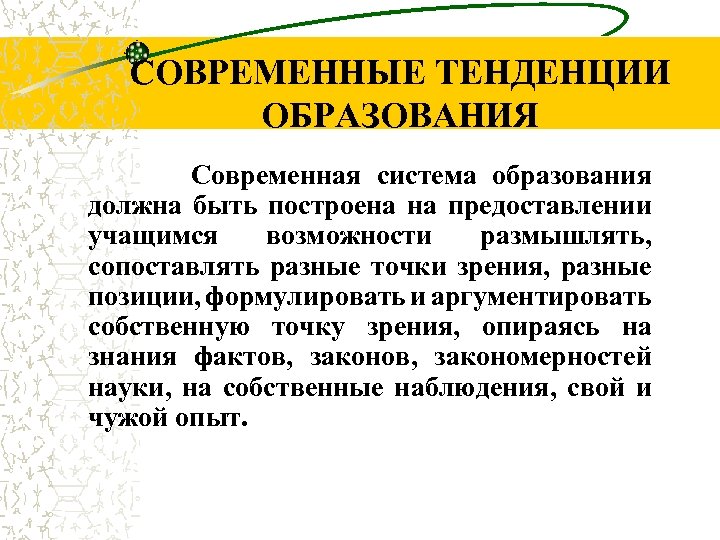 СОВРЕМЕННЫЕ ТЕНДЕНЦИИ ОБРАЗОВАНИЯ

Современная система образования должна быть построена на предоставлении учащимся возможности размышлять, сопоставлять разные точки зрения, разные позиции, формулировать и аргументировать собственную точку зрения, опираясь на знания фактов, законов, закономерностей науки, на собственные наблюдения, свой и чужой опыт.